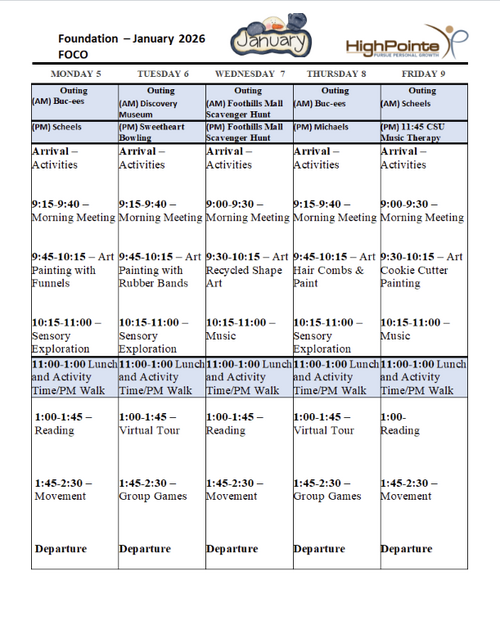 Foundation – January 2026
FOCO

January

HighPointe
PURSUE PERSONAL GROWTH

| MONDAY 5 | TUESDAY 6 | WEDNESDAY 7 | THURSDAY 8 | FRIDAY 9 |
|---|---|---|---|---|
| Outing (AM) Buc-ees | Outing (AM) Discovery Museum | Outing (AM) Foothills Mall Scavenger Hunt | Outing (AM) Buc-ees | Outing (AM) Scheels |
| (PM) Scheels | (PM) Sweetheart Bowling | (PM) Foothills Mall Scavenger Hunt | (PM) Michaels | (PM) 11:45 CSU Music Therapy |
| Arrival – Activities | Arrival – Activities | Arrival – Activities | Arrival – Activities | Arrival – Activities |
| 9:15-9:40 – Morning Meeting | 9:15-9:40 – Morning Meeting | 9:00-9:30 – Morning Meeting | 9:15-9:40 – Morning Meeting | 9:00-9:30 – Morning Meeting |
| 9:45-10:15 – Art Painting with Funnels | 9:45-10:15 – Art Painting with Rubber Bands | 9:30-10:15 – Art Recycled Shape Art | 9:45-10:15 – Art Hair Combs & Paint | 9:30-10:15 – Art Cookie Cutter Painting |
| 10:15-11:00 – Sensory Exploration | 10:15-11:00 – Sensory Exploration | 10:15-11:00 – Music | 10:15-11:00 – Sensory Exploration | 10:15-11:00 – Music |
| 11:00-1:00 Lunch and Activity Time/PM Walk | 11:00-1:00 Lunch and Activity Time/PM Walk | 11:00-1:00 Lunch and Activity Time/PM Walk | 11:00-1:00 Lunch and Activity Time/PM Walk | 11:00-1:00 Lunch and Activity Time/PM Walk |
| 1:00-1:45 – Reading | 1:00-1:45 – Virtual Tour | 1:00-1:45 – Reading | 1:00-1:45 – Virtual Tour | 1:00- Reading |
| 1:45-2:30 – Movement | 1:45-2:30 – Group Games | 1:45-2:30 – Movement | 1:45-2:30 – Group Games | 1:45-2:30 – Movement |
| Departure | Departure | Departure | Departure | Departure |